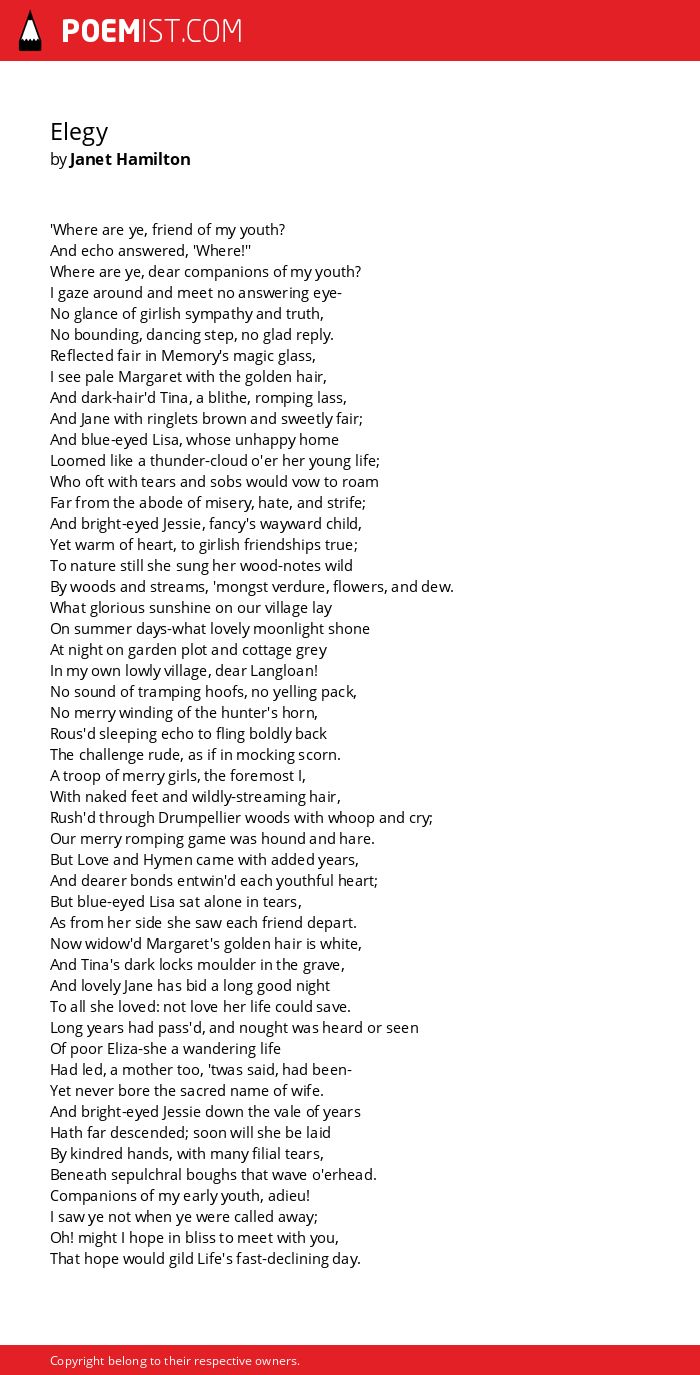 POEMIST.COM

Elegy
by Janet Hamilton

'Where are ye, friend of my youth?
And echo answered, 'Where!''
Where are ye, dear companions of my youth?
I gaze around and meet no answering eye-
No glance of girlish sympathy and truth,
No bounding, dancing step, no glad reply.
Reflected fair in Memory's magic glass,
I see pale Margaret with the golden hair,
And dark-hair'd Tina, a blithe, romping lass,
And Jane with ringlets brown and sweetly fair;
And blue-eyed Lisa, whose unhappy home
Loomed like a thunder-cloud o'er her young life;
Who oft with tears and sobs would vow to roam
Far from the abode of misery, hate, and strife;
And bright-eyed Jessie, fancy's wayward child,
Yet warm of heart, to girlish friendships true;
To nature still she sung her wood-notes wild
By woods and streams, 'mongst verdure, flowers, and dew.
What glorious sunshine on our village lay
On summer days-what lovely moonlight shone
At night on garden plot and cottage grey
In my own lowly village, dear Langloan!
No sound of tramping hoofs, no yelling pack,
No merry winding of the hunter's horn,
Rous'd sleeping echo to fling boldly back
The challenge rude, as if in mocking scorn.
A troop of merry girls, the foremost I,
With naked feet and wildly-streaming hair,
Rush'd through Drumpellier woods with whoop and cry;
Our merry romping game was hound and hare.
But Love and Hymen came with added years,
And dearer bonds entwin'd each youthful heart;
But blue-eyed Lisa sat alone in tears,
As from her side she saw each friend depart.
Now widow'd Margaret's golden hair is white,
And Tina's dark locks moulder in the grave,
And lovely Jane has bid a long good night
To all she loved: not love her life could save.
Long years had pass'd, and nought was heard or seen
Of poor Eliza-she a wandering life
Had led, a mother too, 'twas said, had been-
Yet never bore the sacred name of wife.
And bright-eyed Jessie down the vale of years
Hath far descended; soon will she be laid
By kindred hands, with many filial tears,
Beneath sepulchral boughs that wave o'erhead.
Companions of my early youth, adieu!
I saw ye not when ye were called away;
Oh! might I hope in bliss to meet with you,
That hope would gild Life's fast-declining day.

Copyright belong to their respective owners.